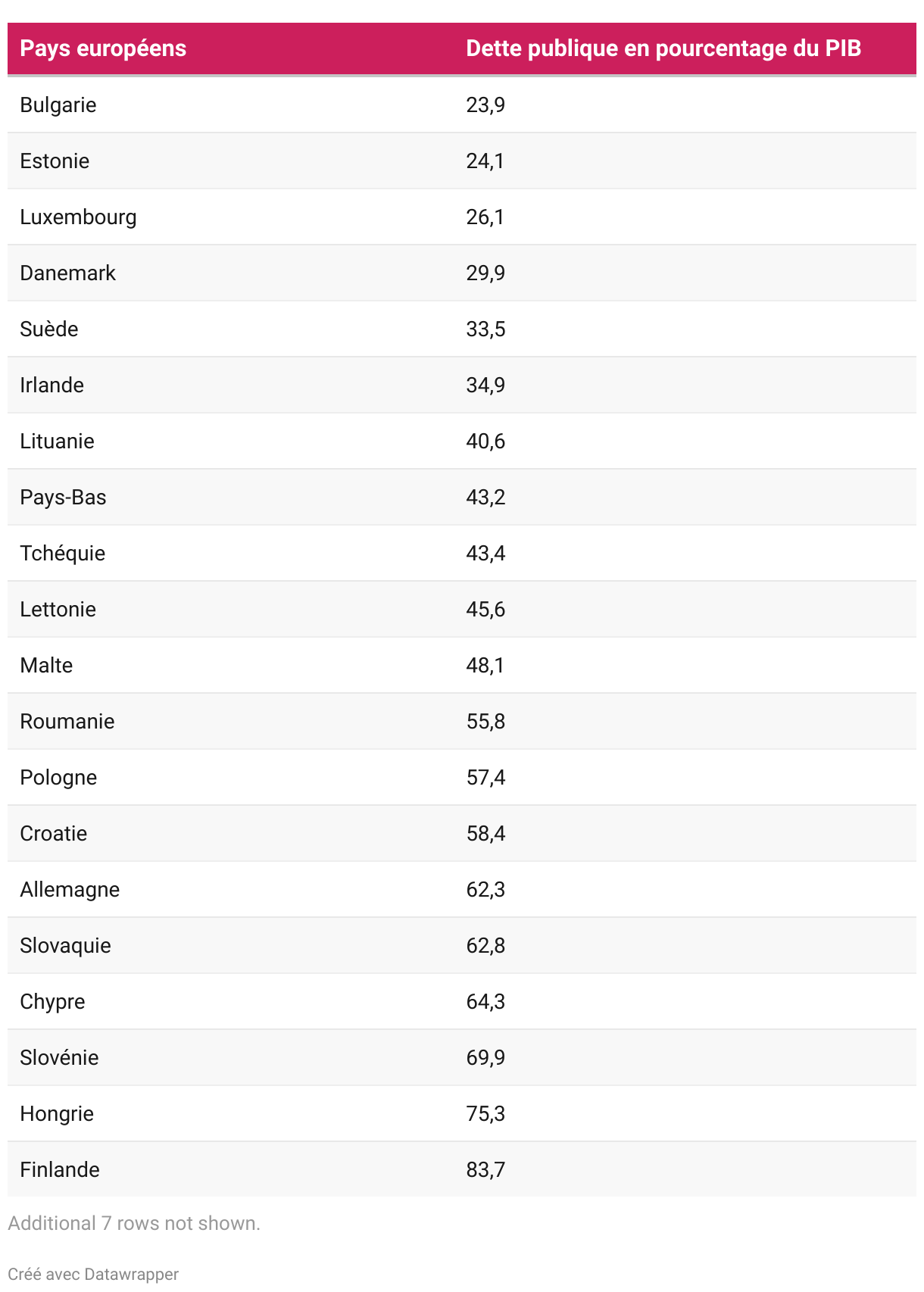 | Pays européens | Dette publique en pourcentage du PIB |
|---|---|
| Bulgarie | 23,9 |
| Estonie | 24,1 |
| Luxembourg | 26,1 |
| Danemark | 29,9 |
| Suède | 33,5 |
| Irlande | 34,9 |
| Lituanie | 40,6 |
| Pays-Bas | 43,2 |
| Tchéquie | 43,4 |
| Lettonie | 45,6 |
| Malte | 48,1 |
| Roumanie | 55,8 |
| Pologne | 57,4 |
| Croatie | 58,4 |
| Allemagne | 62,3 |
| Slovaquie | 62,8 |
| Chypre | 64,3 |
| Slovénie | 69,9 |
| Hongrie | 75,3 |
| Finlande | 83,7 |

Additional 7 rows not shown.

Créé avec Datawrapper